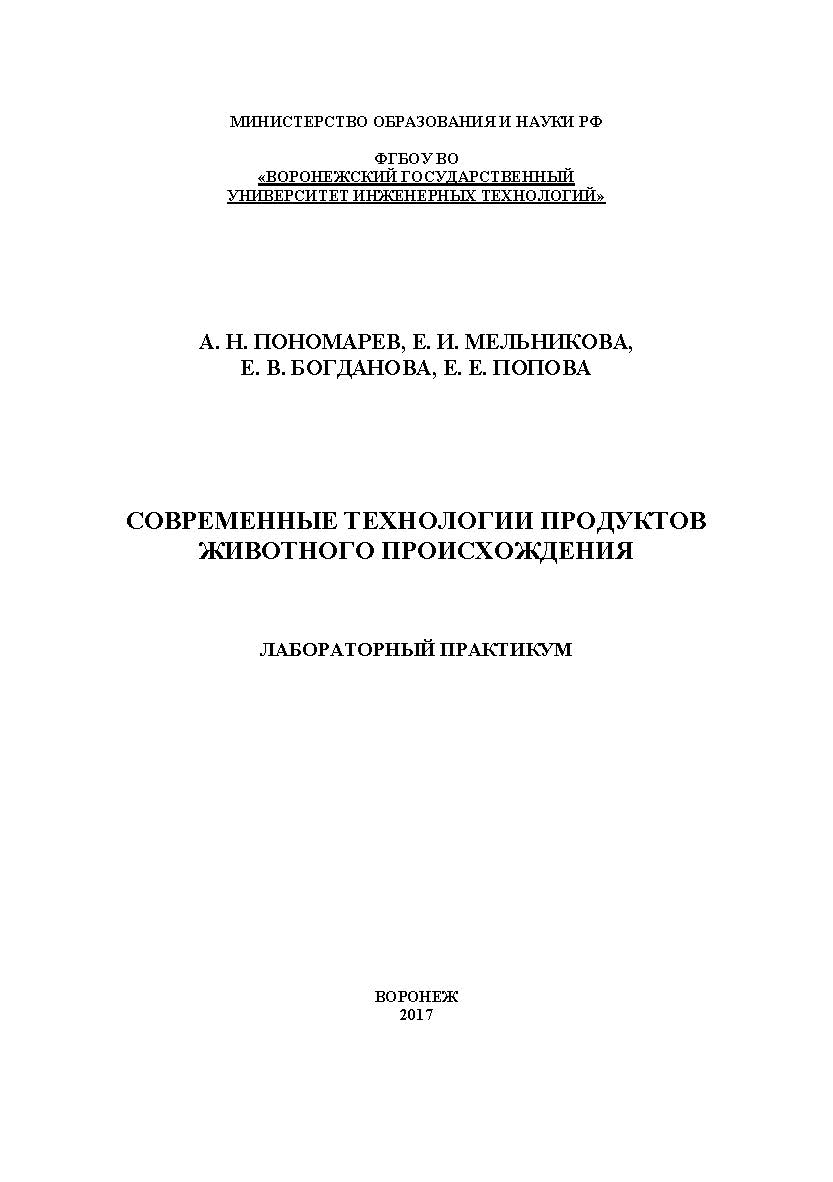 МИНИСТЕРСТВО ОБРАЗОВАНИЯ И НАУКИ РФ

ФГБОУ ВО
«ВОРОНЕЖСКИЙ ГОСУДАРСТВЕННЫЙ
УНИВЕРСИТЕТ ИНЖЕНЕРНЫХ ТЕХНОЛОГИЙ»

А. Н. ПОНОМАРЕВ, Е. И. МЕЛЬНИКОВА,
Е. В. БОГДАНОВА, Е. Е. ПОПОВА

СОВРЕМЕННЫЕ ТЕХНОЛОГИИ ПРОДУКТОВ
ЖИВОТНОГО ПРОИСХОЖДЕНИЯ

ЛАБОРАТОРНЫЙ ПРАКТИКУМ

ВОРОНЕЖ
2017